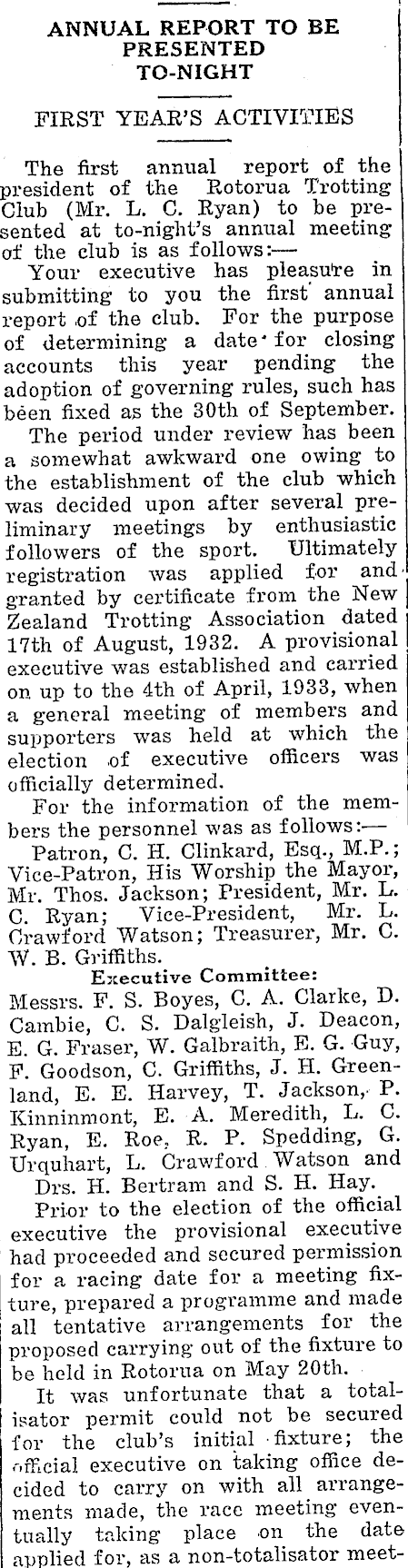 ANNUAL REPORT TO BE PRESENTED TO-NIGHT

FIRST YEAR'S ACTIVITIES

The first annual report of the president of the Rotorua Trotting Club (Mr. L. C. Ryan) to be presented at to-night's annual meeting of the club is as follows:—

Your executive has pleasure in submitting to you the first annual report of the club. For the purpose of determining a date for closing accounts this year pending the adoption of governing rules, such has been fixed as the 30th of September.

The period under review has been a somewhat awkward one owing to the establishment of the club which was decided upon after several preliminary meetings by enthusiastic followers of the sport. Ultimately registration was applied for and granted by certificate from the New Zealand Trotting Association dated 17th of August, 1932. A provisional executive was established and carried on up to the 4th of April, 1933, when a general meeting of members and supporters was held at which the election of executive officers was officially determined.

For the information of the members the personnel was as follows:—

Patron, C. H. Clinkard, Esq., M.P.; Vice-Patron, His Worship the Mayor, Mr. Thos. Jackson; President, Mr. L. C. Ryan; Vice-President, Mr. L. Crawford Watson; Treasurer, Mr. C. W. B. Griffiths.

Executive Committee:

Messrs. F. S. Boyes, C. A. Clarke, D. Cambie, C. S. Dalgleish, J. Deacon, E. G. Fraser, W. Galbraith, E. G. Guy, F. Goodson, C. Griffiths, J. H. Greenland, E. E. Harvey, T. Jackson, P. Kinninmont, E. A. Meredith, L. C. Ryan, E. Roe, R. P. Spedding, G. Urquhart, L. Crawford Watson and Drs. H. Bertram and S. H. Hay.

Prior to the election of the official executive the provisional executive had proceeded and secured permission for a racing date for a meeting fixture, prepared a programme and made all tentative arrangements for the proposed carrying out of the fixture to be held in Rotorua on May 20th.

It was unfortunate that a totalisator permit could not be secured for the club's initial fixture; the official executive on taking office decided to carry on with all arrangements made, the race meeting eventually taking place on the date applied for, as a non-totalisator meet-